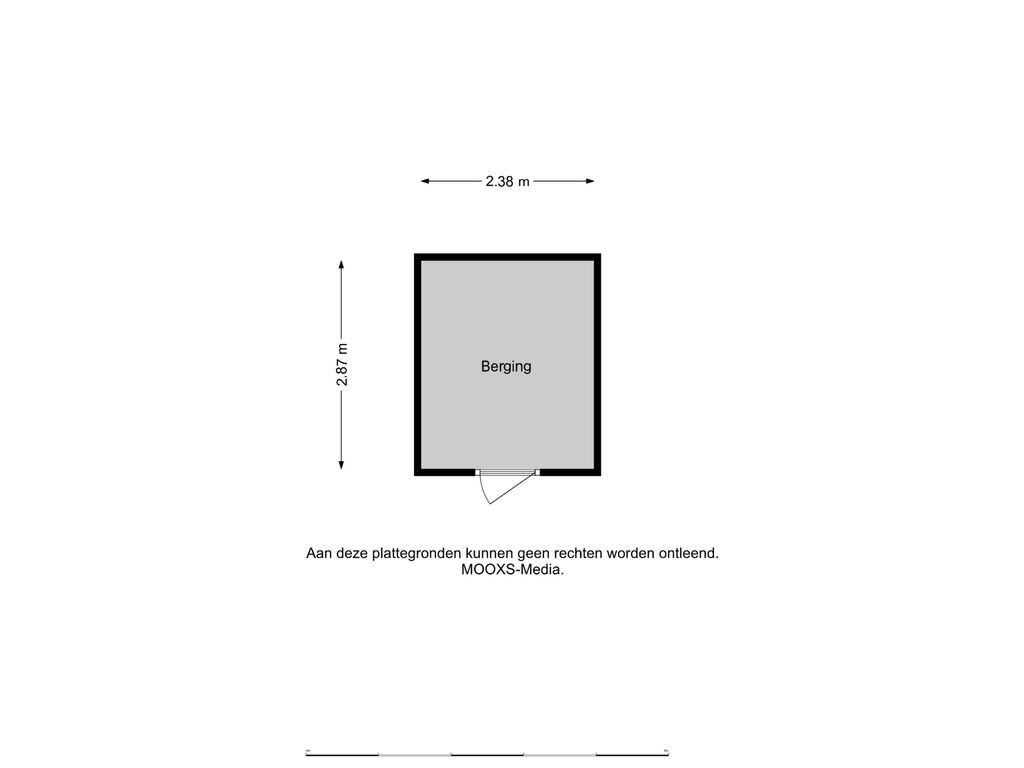 2.38 m

2.87 m

Berging

Aan deze plattegronden kunnen geen rechten worden ontleend.
MOOXS-Media.